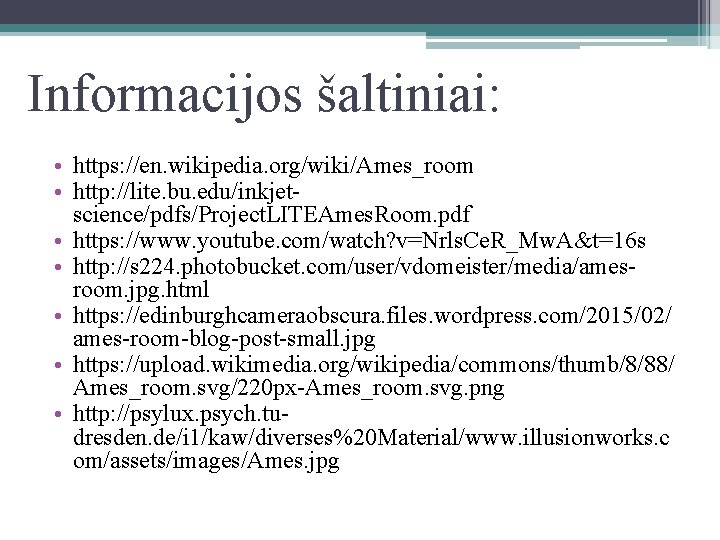 Informacijos šaltiniai:

• https://en.wikipedia.org/wiki/Ames_room
• http://lite.bu.edu/inkjet-science/pdfs/ProjectLITEAmesRoom.pdf
• https://www.youtube.com/watch?v=NrlsCeR_MwA&t=16s
• http://s224.photobucket.com/user/vdomeister/media/ames-room.jpg.html
• https://edinburghcameraobscura.files.wordpress.com/2015/02/ames-room-blog-post-small.jpg
• https://upload.wikimedia.org/wikipedia/commons/thumb/8/88/Ames_room.svg/220px-Ames_room.svg.png
• http://psylux.psych.tu-dresden.de/i1/kaw/diverses%20Material/www.illusionworks.com/assets/images/Ames.jpg